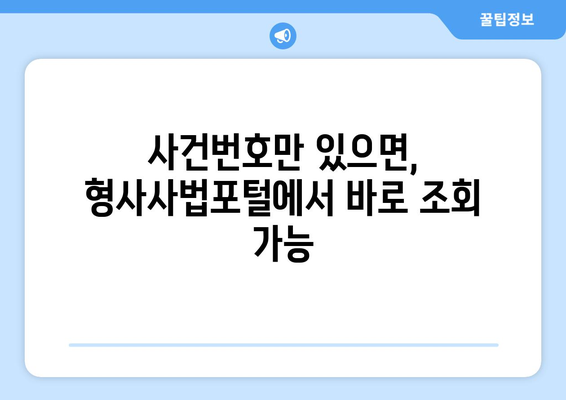 꿀팁정보

사건번호만 있으면, 형사사법포털에서 바로 조회 가능